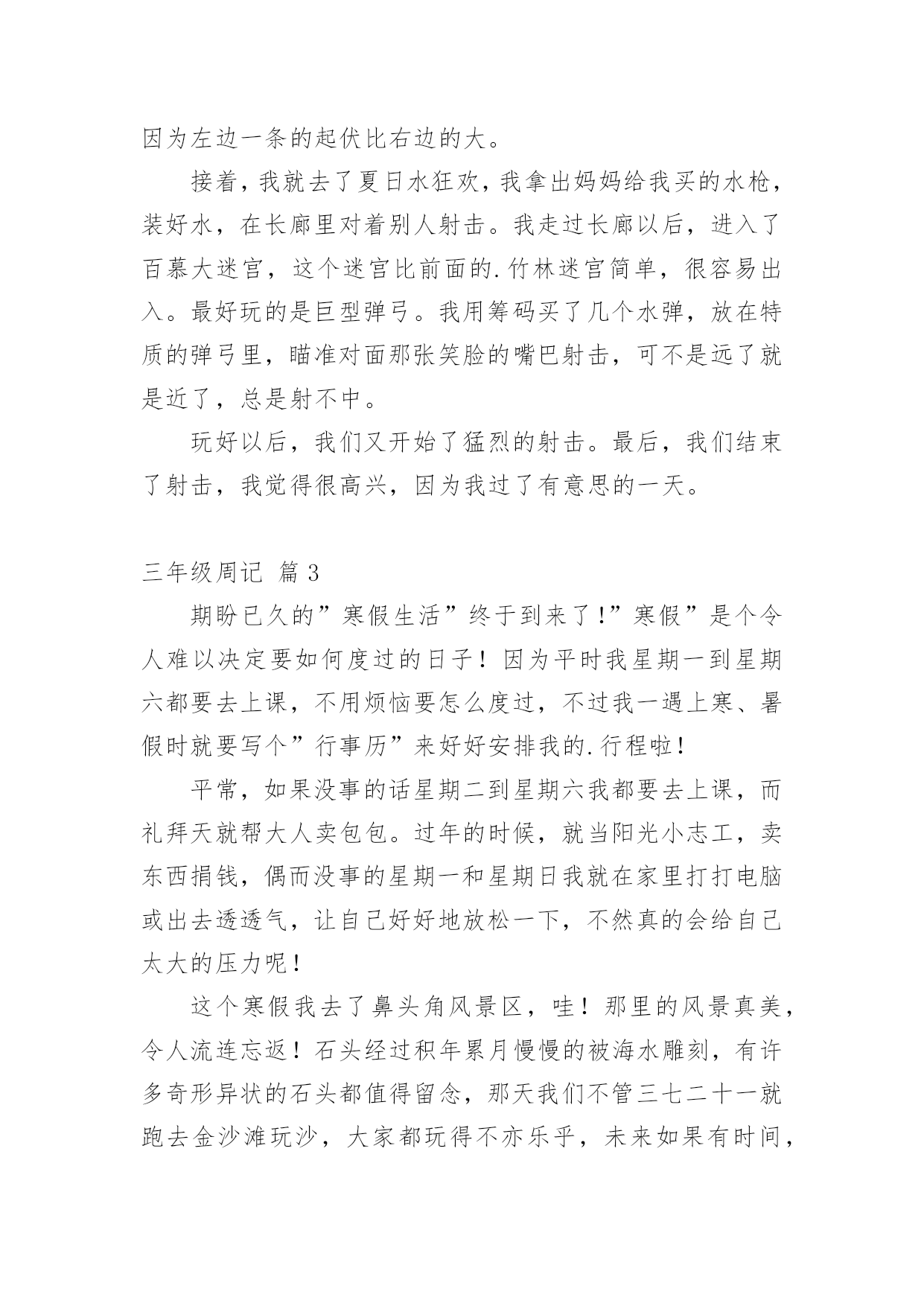 因为左边一条的起伏比右边的大。

接着，我就去了夏日水狂欢，我拿出妈妈给我买的水枪，装好水，在长廊里对着别人射击。我走过长廊以后，进入了百慕大迷宫，这个迷宫比前面的.竹林迷宫简单，很容易出入。最好玩的是巨型弹弓。我用筹码买了几个水弹，放在特质的弹弓里，瞄准对面那张笑脸的嘴巴射击，可不是远了就是近了，总是射不中。

玩好以后，我们又开始了猛烈的射击。最后，我们结束了射击，我觉得很高兴，因为我过了有意思的一天。

三年级周记 篇3

期盼已久的”寒假生活”终于到来了!”寒假”是个令人难以决定要如何度过的日子！因为平时我星期一到星期六都要去上课，不用烦恼要怎么度过，不过我一遇上寒、暑假时就要写个”行事历”来好好安排我的.行程啦！

平常，如果没事的话星期二到星期六我都要去上课，而礼拜天就帮大人卖包包。过年的时候，就当阳光小志工，卖东西捐钱，偶而没事的星期一和星期日我就在家里打打电脑或出去透透气，让自己好好地放松一下，不然真的会给自己太大的压力呢！

这个寒假我去了鼻头角风景区，哇！那里的风景真美，令人流连忘返！石头经过积年累月慢慢的被海水雕刻，有许多奇形异状的石头都值得留念，那天我们不管三七二十一就跑去金沙滩玩沙，大家都玩得不亦乐乎，未来如果有时间，